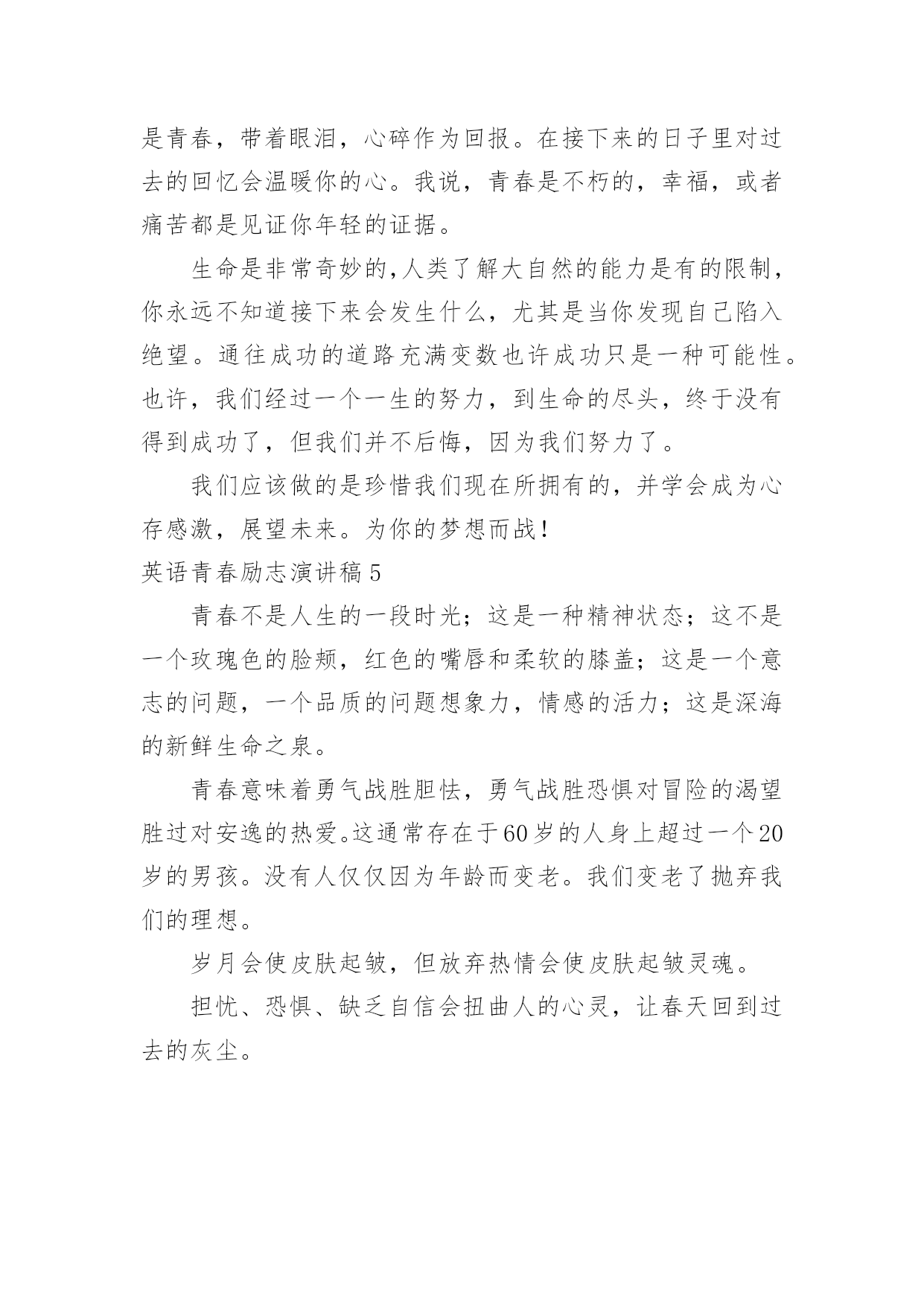 是青春，带着眼泪，心碎作为回报。在接下来的日子里对过去的回忆会温暖你的心。我说，青春是不朽的，幸福，或者痛苦都是见证你年轻的证据。

生命是非常奇妙的,人类了解大自然的能力是有的限制，你永远不知道接下来会发生什么，尤其是当你发现自己陷入绝望。通往成功的道路充满变数也许成功只是一种可能性。也许，我们经过一个一生的努力，到生命的尽头，终于没有得到成功了，但我们并不后悔，因为我们努力了。

我们应该做的是珍惜我们现在所拥有的，并学会成为心存感激，展望未来。为你的梦想而战！

英语青春励志演讲稿 5

青春不是人生的一段时光；这是一种精神状态；这不是一个玫瑰色的脸颊，红色的嘴唇和柔软的膝盖；这是一个意志的问题，一个品质的问题想象力，情感的活力；这是深海的新鲜生命之泉。

青春意味着勇气战胜胆怯，勇气战胜恐惧对冒险的渴望胜过对安逸的热爱。这通常存在于60岁的人身上超过一个20岁的男孩。没有人仅仅因为年龄而变老。我们变老了抛弃我们的理想。

岁月会使皮肤起皱，但放弃热情会使皮肤起皱灵魂。

担忧、恐惧、缺乏自信会扭曲人的心灵，让春天回到过去的灰尘。